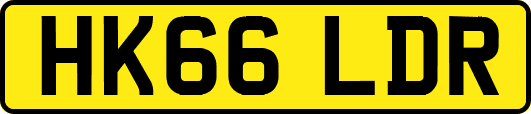 HK66 LDR